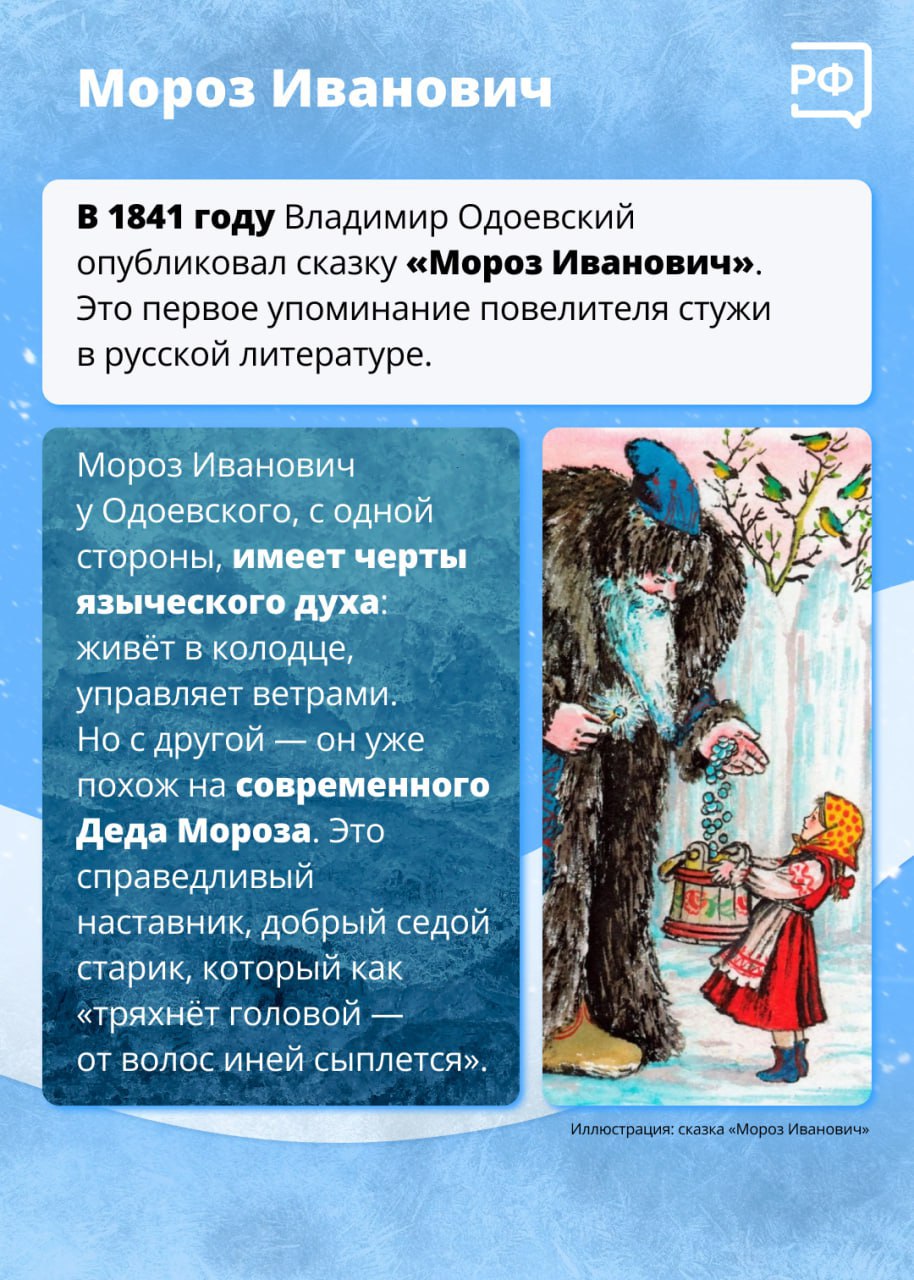 Мороз Иванович

РФ

В 1841 году Владимир Одоевский опубликовал сказку «Мороз Иванович». Это первое упоминание повелителя стужи в русской литературе.

Мороз Иванович у Одоевского, с одной стороны, имеет черты языческого духа: живёт в колодце, управляет ветрами. Но с другой — он уже похож на современного Деда Мороза. Это справедливый наставник, добрый седой старик, который как «тряхнёт головой — от волос иней сыплется».

Иллюстрация: сказка «Мороз Иванович»